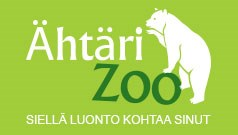 Ähtäri Zoo

SIELLÄ LUONTO KOHTAA SINUT